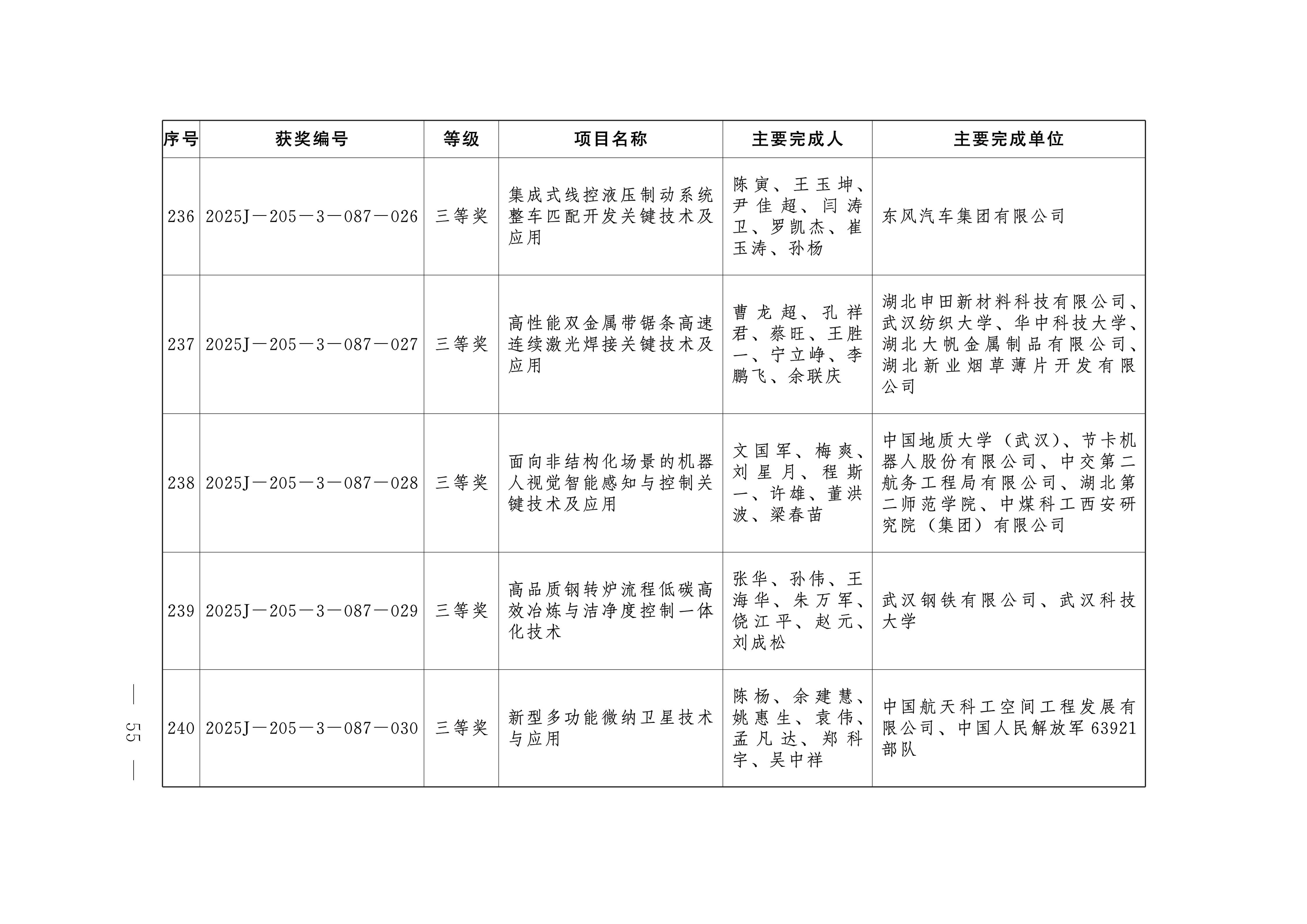 | 序号 | 获奖编号 | 等级 | 项目名称 | 主要完成人 | 主要完成单位 |
|---|---|---|---|---|---|
| 236 | 2025J—205—3—087—026 | 三等奖 | 集成式线控液压制动系统整车匹配开发关键技术及应用 | 陈寅、王玉坤、尹佳超、闫涛卫、罗凯杰、崔玉涛、孙杨 | 东风汽车集团有限公司 |
| 237 | 2025J—205—3—087—027 | 三等奖 | 高性能双金属带锯条高速连续激光焊接关键技术及应用 | 曹龙超、孔祥君、蔡旺、王胜一、宁立峥、李鹏飞、余联庆 | 湖北申田新材料科技有限公司、武汉纺织大学、华中科技大学、湖北大帆金属制品有限公司、湖北新业烟草薄片开发有限公司 |
| 238 | 2025J—205—3—087—028 | 三等奖 | 面向非结构化场景的机器人视觉智能感知与控制关键技术及应用 | 文国军、梅爽、刘星月、程斯一、许雄、董洪波、梁春苗 | 中国地质大学（武汉）、节卡机器人股份有限公司、中交第二航务工程局有限公司、湖北第二师范学院、中煤科工西安研究院（集团）有限公司 |
| 239 | 2025J—205—3—087—029 | 三等奖 | 高品质钢转炉流程低碳高效冶炼与洁净度控制一体化技术 | 张华、孙伟、王海华、朱万军、饶江平、赵元、刘成松 | 武汉钢铁有限公司、武汉科技大学 |
| 240 | 2025J—205—3—087—030 | 三等奖 | 新型多功能微纳卫星技术与应用 | 陈杨、余建慧、姚惠生、袁伟、孟凡达、郑科宇、吴中祥 | 中国航天科工空间工程发展有限公司、中国人民解放军63921部队 |

— 55 —